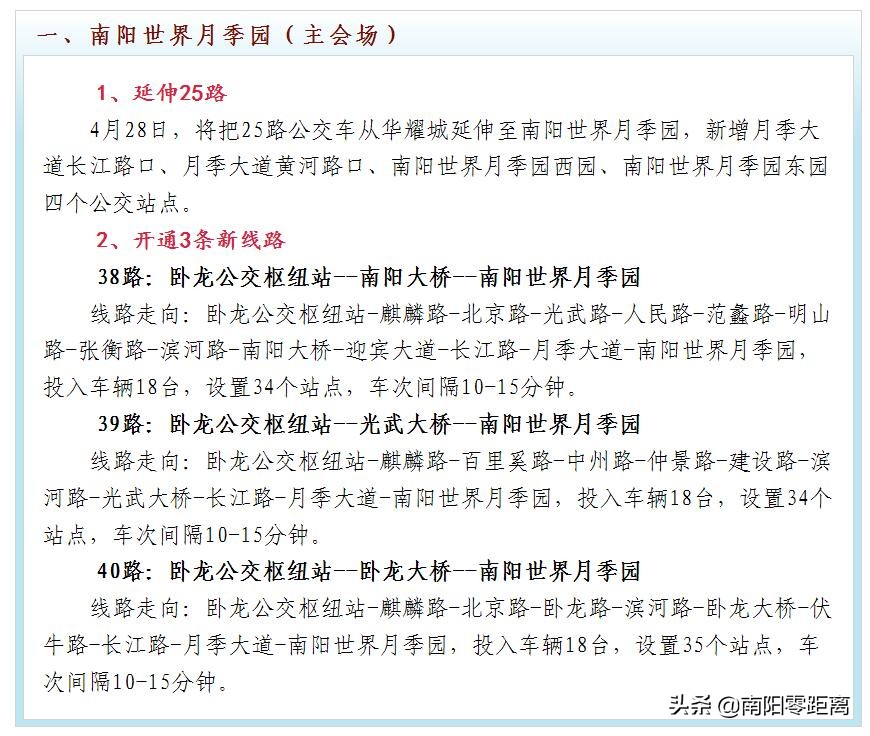 一、南阳世界月季园（主会场）

1、延伸25路

4月28日，将把25路公交车从华耀城延伸至南阳世界月季园，新增月季大道长江路口、月季大道黄河路口、南阳世界月季园西园、南阳世界月季园东园四个公交站点。

2、开通3条新线路

38路：卧龙公交枢纽站--南阳大桥--南阳世界月季园

线路走向：卧龙公交枢纽站-麒麟路-北京路-光武路-人民路-范蠡路-明山路-张衡路-滨河路-南阳大桥-迎宾大道-长江路-月季大道-南阳世界月季园，投入车辆18台，设置34个站点，车次间隔10-15分钟。

39路：卧龙公交枢纽站--光武大桥--南阳世界月季园

线路走向：卧龙公交枢纽站-麒麟路-百里奚路-中州路-仲景路-建设路-滨河路-光武大桥-长江路-月季大道-南阳世界月季园，投入车辆18台，设置34个站点，车次间隔10-15分钟。

40路：卧龙公交枢纽站--卧龙大桥--南阳世界月季园

线路走向：卧龙公交枢纽站-麒麟路-北京路-卧龙路-滨河路-卧龙大桥-伏牛路-长江路-月季大道-南阳世界月季园，投入车辆18台，设置35个站点，车次间隔10-15分钟。

头条 @南阳零距离